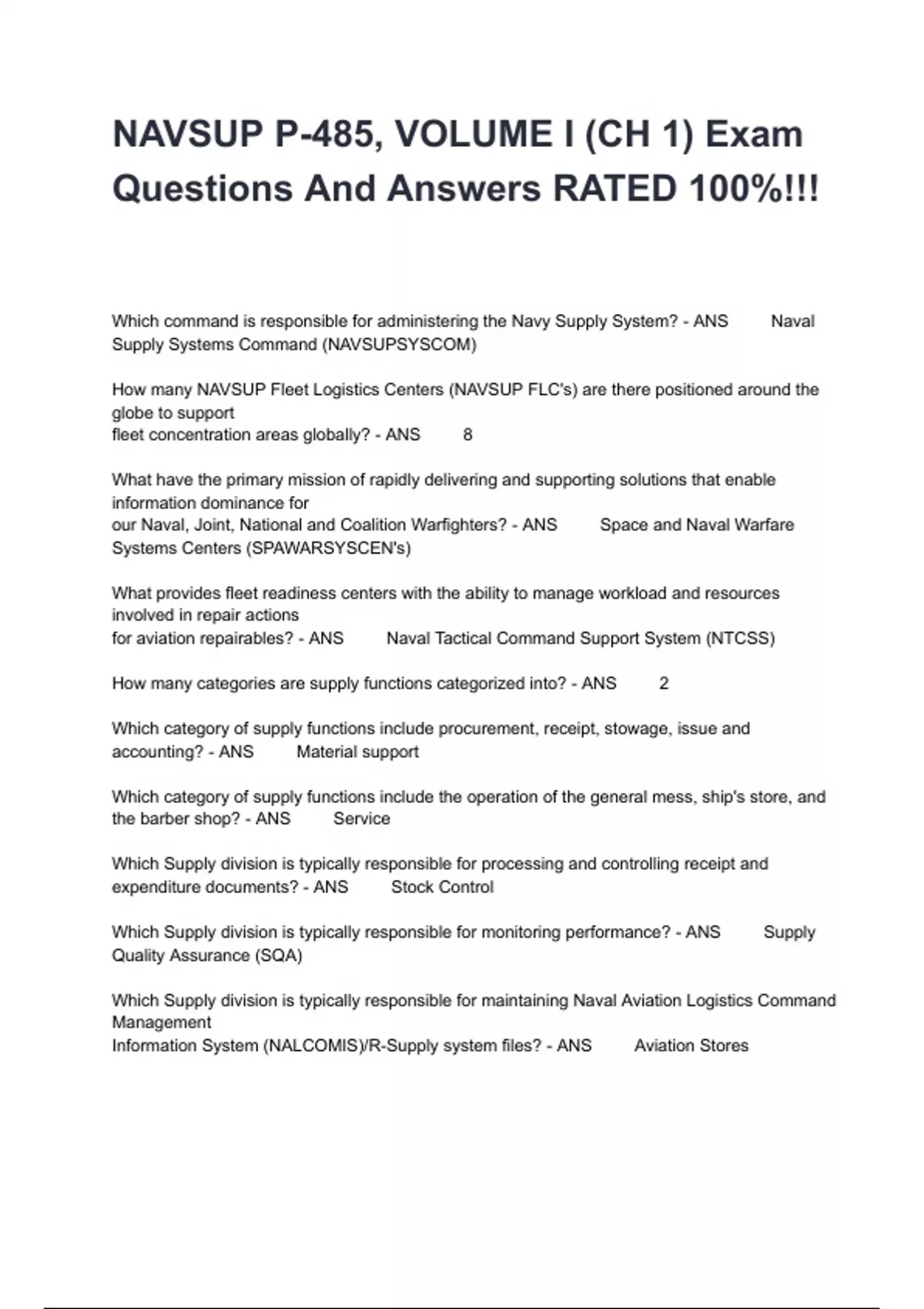 NAVSUP P-485, VOLUME I (CH 1) Exam Questions And Answers RATED 100%!!!

Which command is responsible for administering the Navy Supply System? - ANS Naval Supply Systems Command (NAVSUPSYSCOM)

How many NAVSUP Fleet Logistics Centers (NAVSUP FLC's) are there positioned around the globe to support
fleet concentration areas globally? - ANS 8

What have the primary mission of rapidly delivering and supporting solutions that enable information dominance for
our Naval, Joint, National and Coalition Warfighters? - ANS Space and Naval Warfare Systems Centers (SPAWARSYSCEN's)

What provides fleet readiness centers with the ability to manage workload and resources involved in repair actions
for aviation repairables? - ANS Naval Tactical Command Support System (NTCSS)

How many categories are supply functions categorized into? - ANS 2

Which category of supply functions include procurement, receipt, stowage, issue and accounting? - ANS Material support

Which category of supply functions include the operation of the general mess, ship's store, and the barber shop? - ANS Service

Which Supply division is typically responsible for processing and controlling receipt and expenditure documents? - ANS Stock Control

Which Supply division is typically responsible for monitoring performance? - ANS Supply Quality Assurance (SQA)

Which Supply division is typically responsible for maintaining Naval Aviation Logistics Command Management
Information System (NALCOMIS)/R-Supply system files? - ANS Aviation Stores